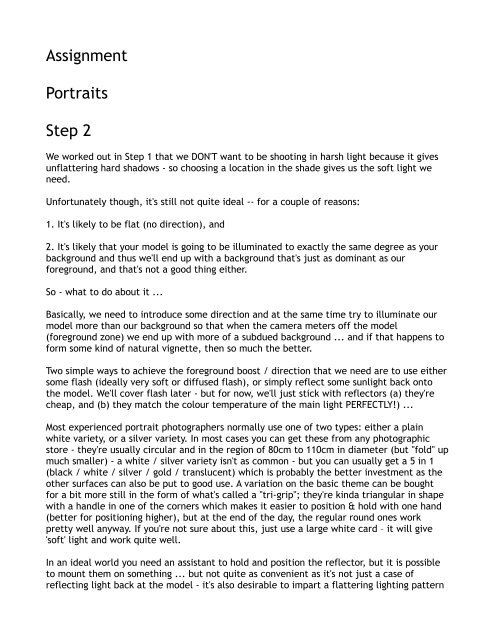 Assignment

Portraits

Step 2

We worked out in Step 1 that we DON'T want to be shooting in harsh light because it gives unflattering hard shadows - so choosing a location in the shade gives us the soft light we need.

Unfortunately though, it's still not quite ideal -- for a couple of reasons:

1. It's likely to be flat (no direction), and

2. It's likely that your model is going to be illuminated to exactly the same degree as your background and thus we'll end up with a background that's just as dominant as our foreground, and that's not a good thing either.

So - what to do about it ...

Basically, we need to introduce some direction and at the same time try to illuminate our model more than our background so that when the camera meters off the model (foreground zone) we end up with more of a subdued background ... and if that happens to form some kind of natural vignette, then so much the better.

Two simple ways to achieve the foreground boost / direction that we need are to use either some flash (ideally very soft or diffused flash), or simply reflect some sunlight back onto the model. We'll cover flash later - but for now, we'll just stick with reflectors (a) they're cheap, and (b) they match the colour temperature of the main light PERFECTLY!) ...

Most experienced portrait photographers normally use one of two types: either a plain white variety, or a silver variety. In most cases you can get these from any photographic store - they're usually circular and in the region of 80cm to 110cm in diameter (but "fold" up much smaller) - a white / silver variety isn't as common - but you can usually get a 5 in 1 (black / white / silver / gold / translucent) which is probably the better investment as the other surfaces can also be put to good use. A variation on the basic theme can be bought for a bit more still in the form of what's called a "tri-grip"; they're kinda triangular in shape with a handle in one of the corners which makes it easier to position & hold with one hand (better for positioning higher), but at the end of the day, the regular round ones work pretty well anyway. If you're not sure about this, just use a large white card - it will give 'soft' light and work quite well.

In an ideal world you need an assistant to hold and position the reflector, but it is possible to mount them on something ... but not quite as convenient as it's not just a case of reflecting light back at the model - it's also desirable to impart a flattering lighting pattern